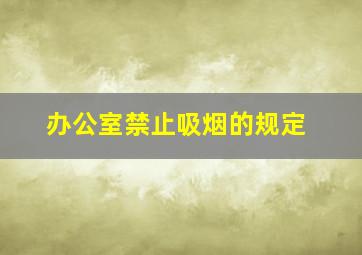 办公室禁止吸烟的规定